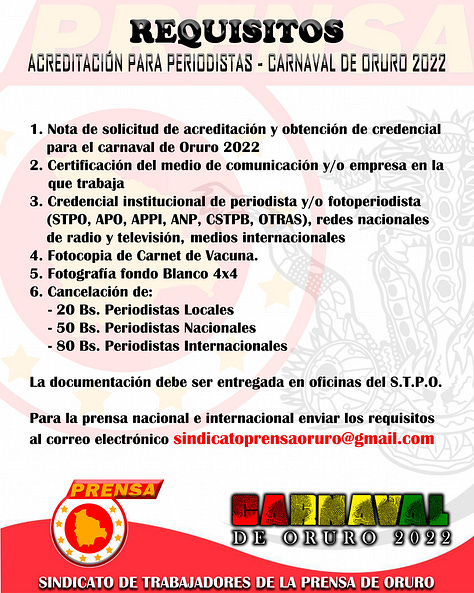 PRENSA

REQUISITOS
ACREDITACIÓN PARA PERIODISTAS - CARNAVAL DE ORURO 2022

1. Nota de solicitud de acreditación y obtención de credencial para el carnaval de Oruro 2022
2. Certificación del medio de comunicación y/o empresa en la que trabaja
3. Credencial institucional de periodista y/o fotoperiodista (STPO, APO, APPI, ANP, CSTPB, OTRAS), redes nacionales de radio y televisión, medios internacionales
4. Fotocopia de Carnet de Vacuna.
5. Fotografía fondo Blanco 4x4
6. Cancelación de:
- 20 Bs. Periodistas Locales
- 50 Bs. Periodistas Nacionales
- 80 Bs. Periodistas Internacionales

La documentación debe ser entregada en oficinas del S.T.P.O.

Para la prensa nacional e internacional enviar los requisitos al correo electrónico sindicatoprensaoruro@gmail.com

PRENSA

CARNAVAL
DE ORURO 2022

SINDICATO DE TRABAJADORES DE LA PRENSA DE ORURO